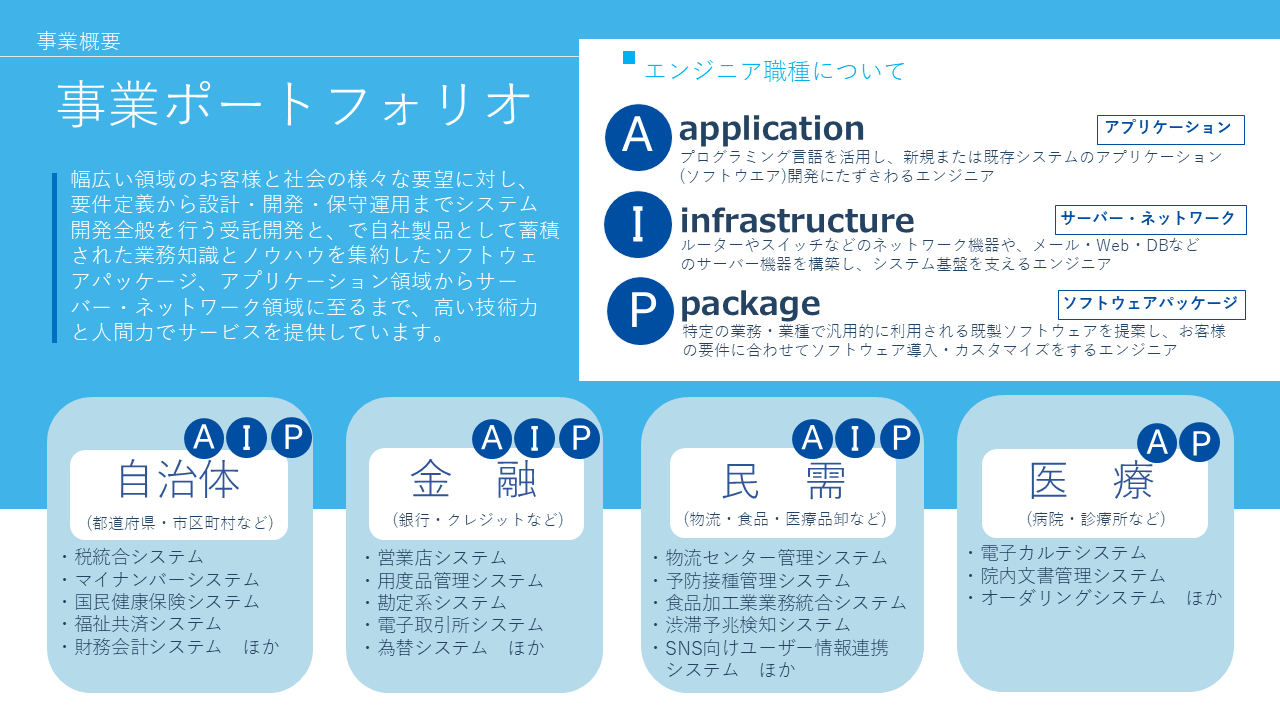 事業概要

事業ポートフォリオ

幅広い領域のお客様と社会の様々な要望に対し、要件定義から設計・開発・保守運用までシステム開発全般を行う受託開発と、で自社製品として蓄積された業務知識とノウハウを集約したソフトウェアパッケージ、アプリケーション領域からサーバー・ネットワーク領域に至るまで、高い技術力と人間力でサービスを提供しています。

エンジニア職種について

A application
アプリケーション
プログラミング言語を活用し、新規または既存システムのアプリケーション(ソフトウエア)開発にたずさわるエンジニア

I infrastructure
サーバー・ネットワーク
ルーターやスイッチなどのネットワーク機器や、メール・Web・DBなどのサーバー機器を構築し、システム基盤を支えるエンジニア

P package
ソフトウェアパッケージ
特定の業務・業種で汎用的に利用される既製ソフトウェアを提案し、お客様の要件に合わせてソフトウェア導入・カスタマイズをするエンジニア

A I P
自治体
(都道府県・市区町村など)
・税統合システム
・マイナンバーシステム
・国民健康保険システム
・福祉共済システム
・財務会計システム　ほか

A I P
金　融
(銀行・クレジットなど)
・営業店システム
・用度品管理システム
・勘定系システム
・電子取引所システム
・為替システム　ほか

A I P
民　需
(物流・食品・医療品卸など)
・物流センター管理システム
・予防接種管理システム
・食品加工業業務統合システム
・渋滞予兆検知システム
・SNS向けユーザー情報連携システム　ほか

A P
医　療
(病院・診療所など)
・電子カルテシステム
・院内文書管理システム
・オーダリングシステム　ほか